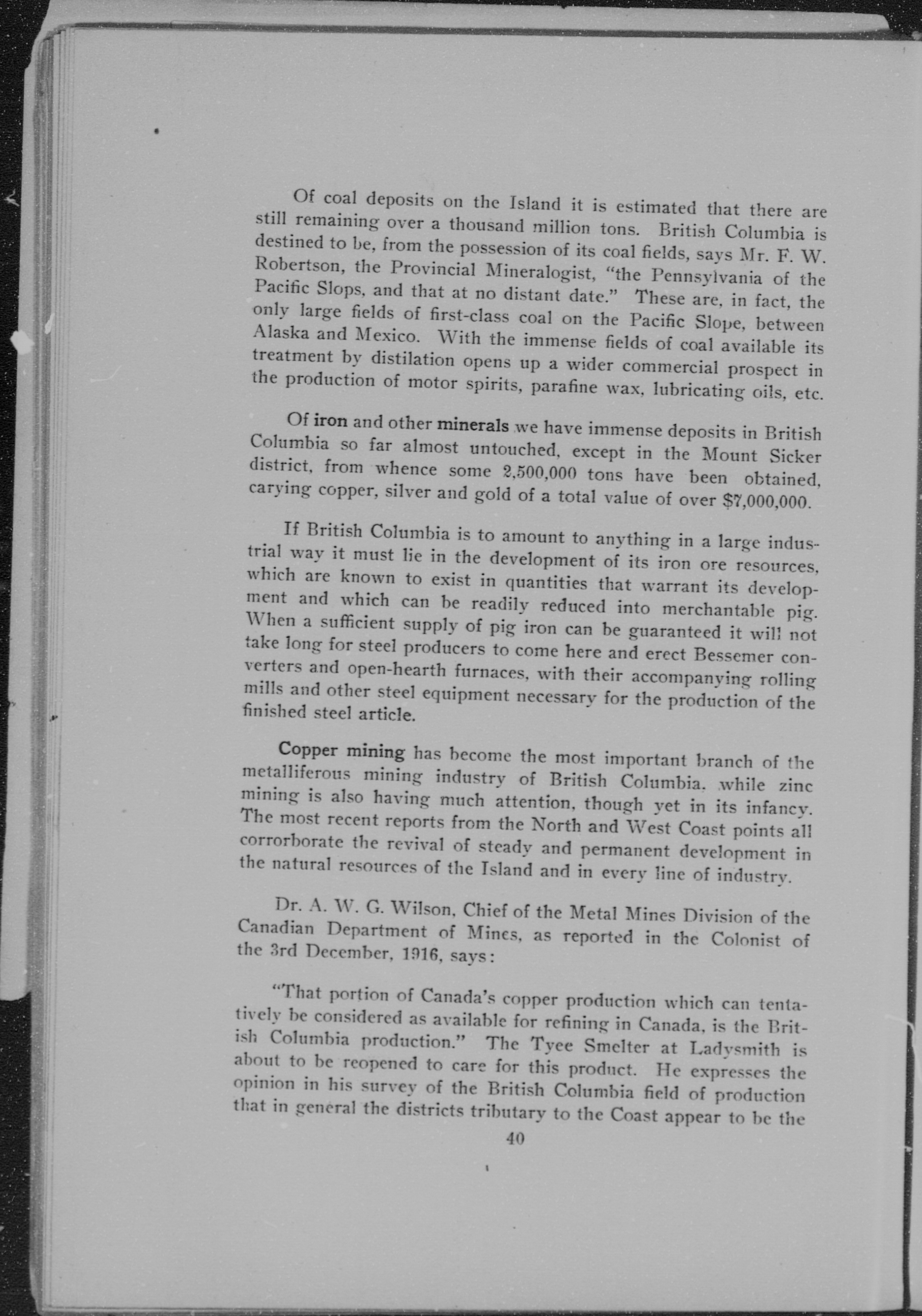 Of coal deposits on the Island it is estimated that there are still remaining over a thousand million tons. British Columbia is destined to be, from the possession of its coal fields, says Mr. F. W. Robertson, the Provincial Mineralogist, "the Pennsylvania of the Pacific Slops, and that at no distant date." These are, in fact, the only large fields of first-class coal on the Pacific Slope, between Alaska and Mexico. With the immense fields of coal available its treatment by distilation opens up a wider commercial prospect in the production of motor spirits, parafine wax, lubricating oils, etc.

Of iron and other minerals we have immense deposits in British Columbia so far almost untouched, except in the Mount Sicker district, from whence some 2,500,000 tons have been obtained, carying copper, silver and gold of a total value of over $7,000,000.

If British Columbia is to amount to anything in a large industrial way it must lie in the development of its iron ore resources, which are known to exist in quantities that warrant its development and which can be readily reduced into merchantable pig. When a sufficient supply of pig iron can be guaranteed it will not take long for steel producers to come here and erect Bessemer converters and open-hearth furnaces, with their accompanying rolling mills and other steel equipment necessary for the production of the finished steel article.

Copper mining has become the most important branch of the metalliferous mining industry of British Columbia, while zinc mining is also having much attention, though yet in its infancy. The most recent reports from the North and West Coast points all corrorborate the revival of steady and permanent development in the natural resources of the Island and in every line of industry.

Dr. A. W. G. Wilson, Chief of the Metal Mines Division of the Canadian Department of Mines, as reported in the Colonist of the 3rd December, 1916, says:

"That portion of Canada's copper production which can tentatively be considered as available for refining in Canada, is the British Columbia production." The Tyee Smelter at Ladysmith is about to be reopened to care for this product. He expresses the opinion in his survey of the British Columbia field of production that in general the districts tributary to the Coast appear to be the

40